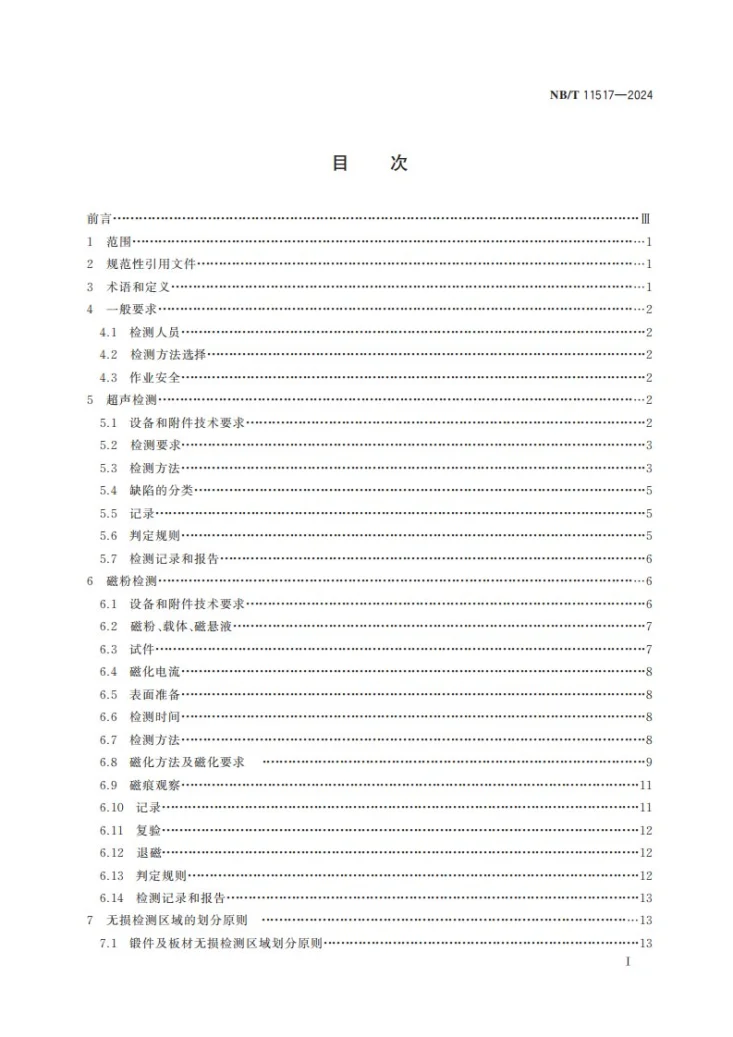 NB/T 11517—2024

目 次

前言 Ⅲ
1 范围 1
2 规范性引用文件 1
3 术语和定义 1
4 一般要求 2
4.1 检测人员 2
4.2 检测方法选择 2
4.3 作业安全 2
5 超声检测 2
5.1 设备和附件技术要求 2
5.2 检测要求 3
5.3 检测方法 3
5.4 缺陷的分类 5
5.5 记录 5
5.6 判定规则 5
5.7 检测记录和报告 6
6 磁粉检测 6
6.1 设备和附件技术要求 6
6.2 磁粉、载体、磁悬液 7
6.3 试件 7
6.4 磁化电流 8
6.5 表面准备 8
6.6 检测时间 8
6.7 检测方法 8
6.8 磁化方法及磁化要求 9
6.9 磁痕观察 11
6.10 记录 11
6.11 复验 12
6.12 退磁 12
6.13 判定规则 12
6.14 检测记录和报告 13
7 无损检测区域的划分原则 13
7.1 锻件及板材无损检测区域划分原则 13

I